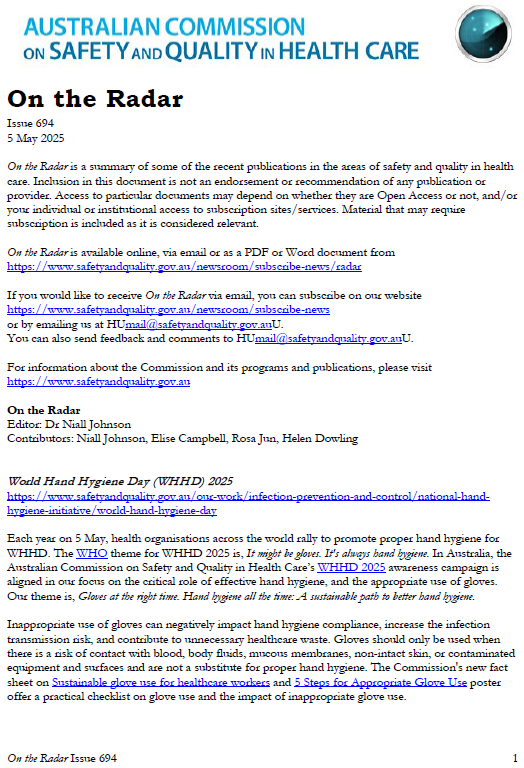 AUSTRALIAN COMMISSION ON SAFETY AND QUALITY IN HEALTH CARE

On the Radar

Issue 694
5 May 2025

On the Radar is a summary of some of the recent publications in the areas of safety and quality in health care. Inclusion in this document is not an endorsement or recommendation of any publication or provider. Access to particular documents may depend on whether they are Open Access or not, and/or your individual or institutional access to subscription sites/services. Material that may require subscription is included as it is considered relevant.

On the Radar is available online, via email or as a PDF or Word document from https://www.safetyandquality.gov.au/newsroom/subscribe-news/radar

If you would like to receive On the Radar via email, you can subscribe on our website https://www.safetyandquality.gov.au/newsroom/subscribe-news
or by emailing us at HUmail@safetyandquality.gov.auU.
You can also send feedback and comments to HUmail@safetyandquality.gov.auU.

For information about the Commission and its programs and publications, please visit https://www.safetyandquality.gov.au

On the Radar
Editor: Dr Niall Johnson
Contributors: Niall Johnson, Elise Campbell, Rosa Jun, Helen Dowling

World Hand Hygiene Day (WHHD) 2025
https://www.safetyandquality.gov.au/our-work/infection-prevention-and-control/national-hand-hygiene-initiative/world-hand-hygiene-day

Each year on 5 May, health organisations across the world rally to promote proper hand hygiene for WHHD. The WHO theme for WHHD 2025 is, It might be gloves. It's always hand hygiene. In Australia, the Australian Commission on Safety and Quality in Health Care's WHHD 2025 awareness campaign is aligned in our focus on the critical role of effective hand hygiene, and the appropriate use of gloves. Our theme is, Gloves at the right time. Hand hygiene all the time: A sustainable path to better hand hygiene.

Inappropriate use of gloves can negatively impact hand hygiene compliance, increase the infection transmission risk, and contribute to unnecessary healthcare waste. Gloves should only be used when there is a risk of contact with blood, body fluids, mucous membranes, non-intact skin, or contaminated equipment and surfaces and are not a substitute for proper hand hygiene. The Commission's new fact sheet on Sustainable glove use for healthcare workers and 5 Steps for Appropriate Glove Use poster offer a practical checklist on glove use and the impact of inappropriate glove use.

On the Radar Issue 694 1